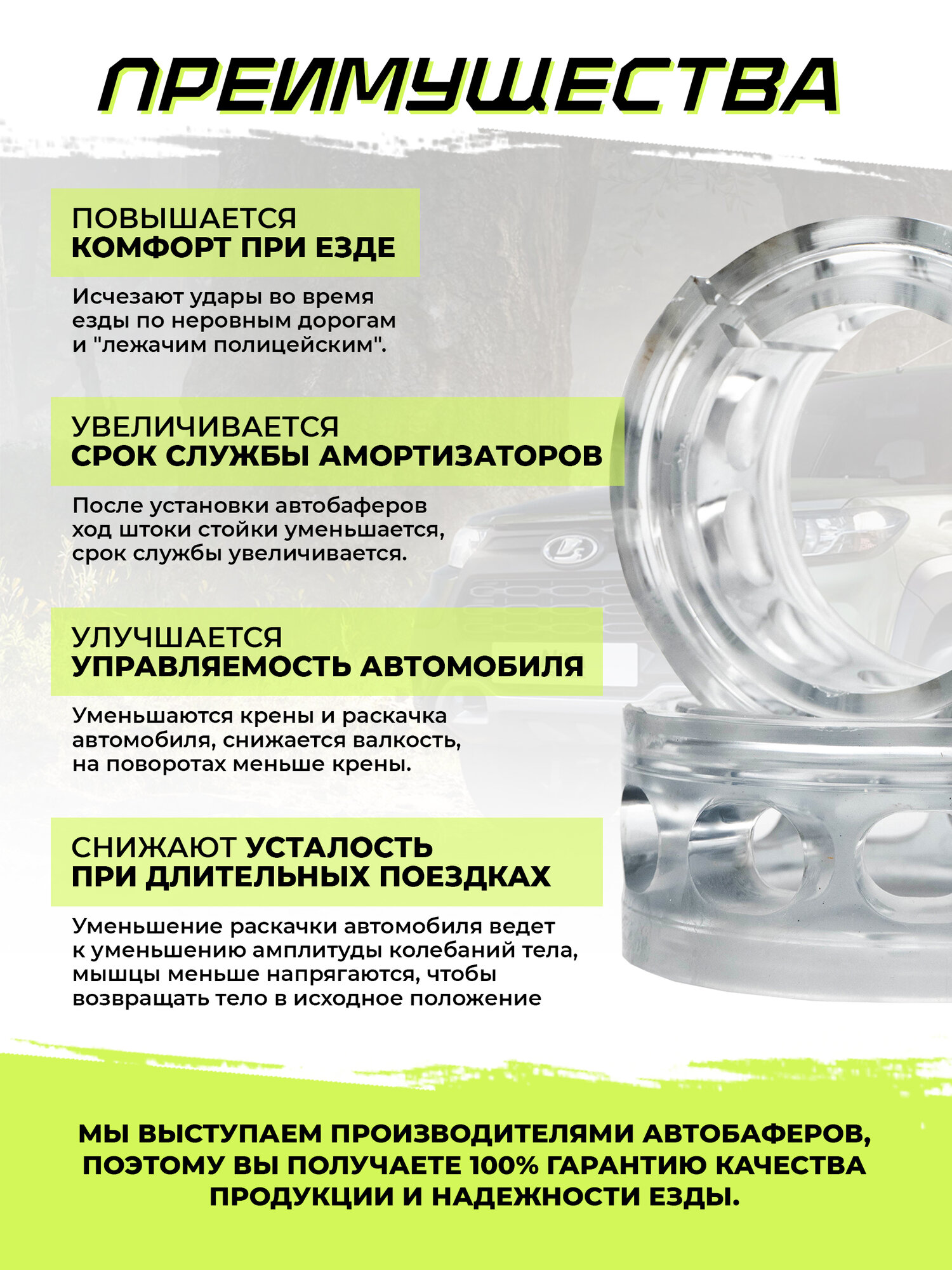 ПРЕИМУЩЕСТВА

ПОВЫШАЕТСЯ
КОМФОРТ ПРИ ЕЗДЕ

Исчезают удары во время езды по неровным дорогам и "лежачим полицейским".

УВЕЛИЧИВАЕТСЯ
СРОК СЛУЖБЫ АМОРТИЗАТОРОВ

После установки автобаферов ход штоки стойки уменьшается, срок службы увеличивается.

УЛУЧШАЕТСЯ
УПРАВЛЯЕМОСТЬ АВТОМОБИЛЯ

Уменьшаются крены и раскачка автомобиля, снижается валкость, на поворотах меньше крены.

СНИЖАЮТ УСТАЛОСТЬ
ПРИ ДЛИТЕЛЬНЫХ ПОЕЗДКАХ

Уменьшение раскачки автомобиля ведет к уменьшению амплитуды колебаний тела, мышцы меньше напрягаются, чтобы возвращать тело в исходное положение

МЫ ВЫСТУПАЕМ ПРОИЗВОДИТЕЛЯМИ АВТОБАФЕРОВ, ПОЭТОМУ ВЫ ПОЛУЧАЕТЕ 100% ГАРАНТИЮ КАЧЕСТВА ПРОДУКЦИИ И НАДЕЖНОСТИ ЕЗДЫ.